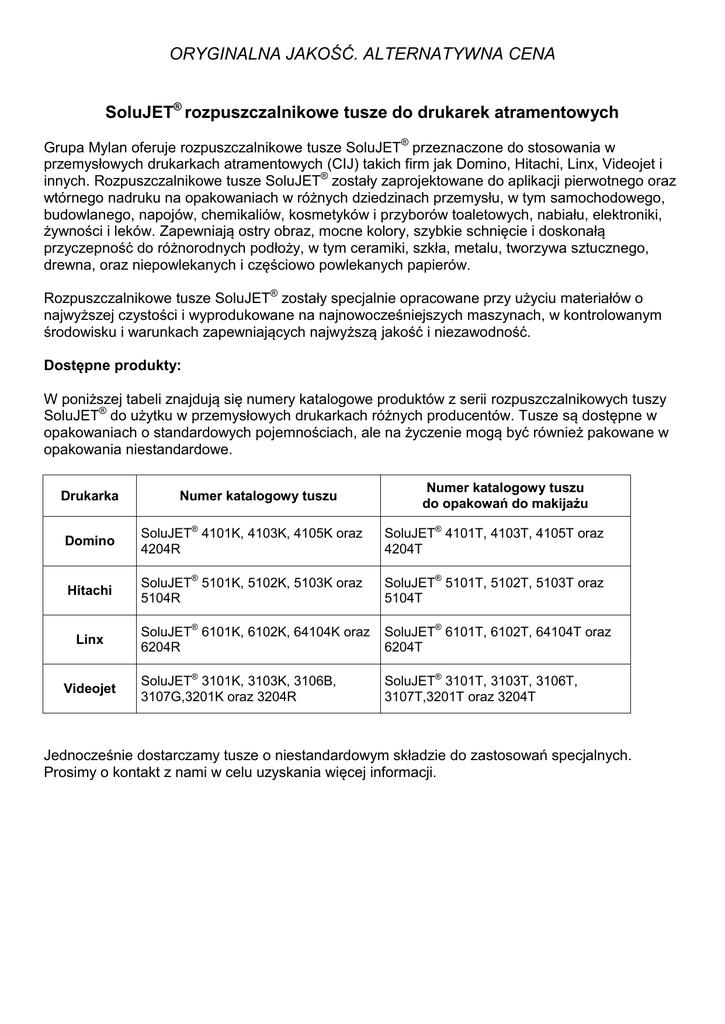 ORYGINALNA JAKOŚĆ. ALTERNATYWNA CENA

SoluJET® rozpuszczalnikowe tusze do drukarek atramentowych

Grupa Mylan oferuje rozpuszczalnikowe tusze SoluJET® przeznaczone do stosowania w przemysłowych drukarkach atramentowych (CIJ) takich firm jak Domino, Hitachi, Linx, Videojet i innych. Rozpuszczalnikowe tusze SoluJET® zostały zaprojektowane do aplikacji pierwotnego oraz wtórnego nadruku na opakowaniach w różnych dziedzinach przemysłu, w tym samochodowego, budowlanego, napojów, chemikaliów, kosmetyków i przyborów toaletowych, nabiału, elektroniki, żywności i leków. Zapewniają ostry obraz, mocne kolory, szybkie schnięcie i doskonałą przyczepność do różnorodnych podłoży, w tym ceramiki, szkła, metalu, tworzywa sztucznego, drewna, oraz niepowlekanych i częściowo powlekanych papierów.

Rozpuszczalnikowe tusze SoluJET® zostały specjalnie opracowane przy użyciu materiałów o najwyższej czystości i wyprodukowane na najnowocześniejszych maszynach, w kontrolowanym środowisku i warunkach zapewniających najwyższą jakość i niezawodność.

Dostępne produkty:

W poniższej tabeli znajdują się numery katalogowe produktów z serii rozpuszczalnikowych tuszy SoluJET® do użytku w przemysłowych drukarkach różnych producentów. Tusze są dostępne w opakowaniach o standardowych pojemnościach, ale na życzenie mogą być również pakowane w opakowania niestandardowe.

| Drukarka | Numer katalogowy tuszu | Numer katalogowy tuszu do opakowań do makijażu |
|---|---|---|
| Domino | SoluJET® 4101K, 4103K, 4105K oraz 4204R | SoluJET® 4101T, 4103T, 4105T oraz 4204T |
| Hitachi | SoluJET® 5101K, 5102K, 5103K oraz 5104R | SoluJET® 5101T, 5102T, 5103T oraz 5104T |
| Linx | SoluJET® 6101K, 6102K, 64104K oraz 6204R | SoluJET® 6101T, 6102T, 64104T oraz 6204T |
| Videojet | SoluJET® 3101K, 3103K, 3106B, 3107G,3201K oraz 3204R | SoluJET® 3101T, 3103T, 3106T, 3107T,3201T oraz 3204T |

Jednocześnie dostarczamy tusze o niestandardowym składzie do zastosowań specjalnych. Prosimy o kontakt z nami w celu uzyskania więcej informacji.